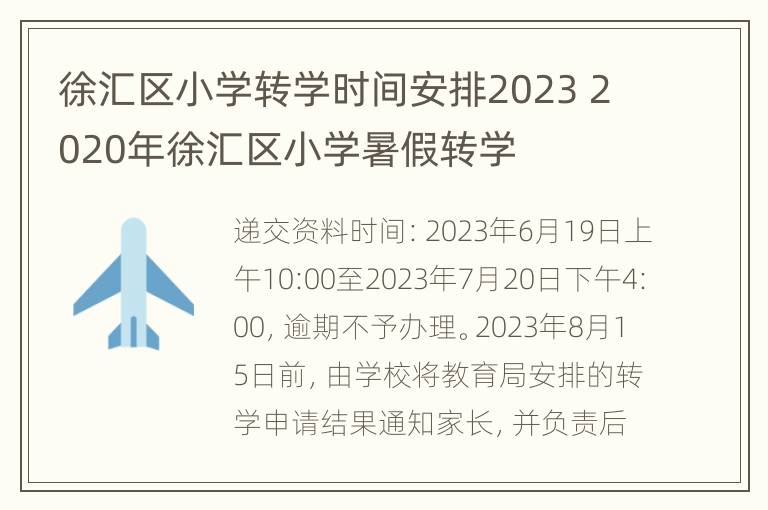 徐汇区小学转学时间安排2023 2020年徐汇区小学暑假转学

递交资料时间: 2023年6月19日上午10:00至2023年7月20日下午4:00, 逾期不予办理。2023年8月15日前, 由学校将教育局安排的转学申请结果通知家长, 并负责后